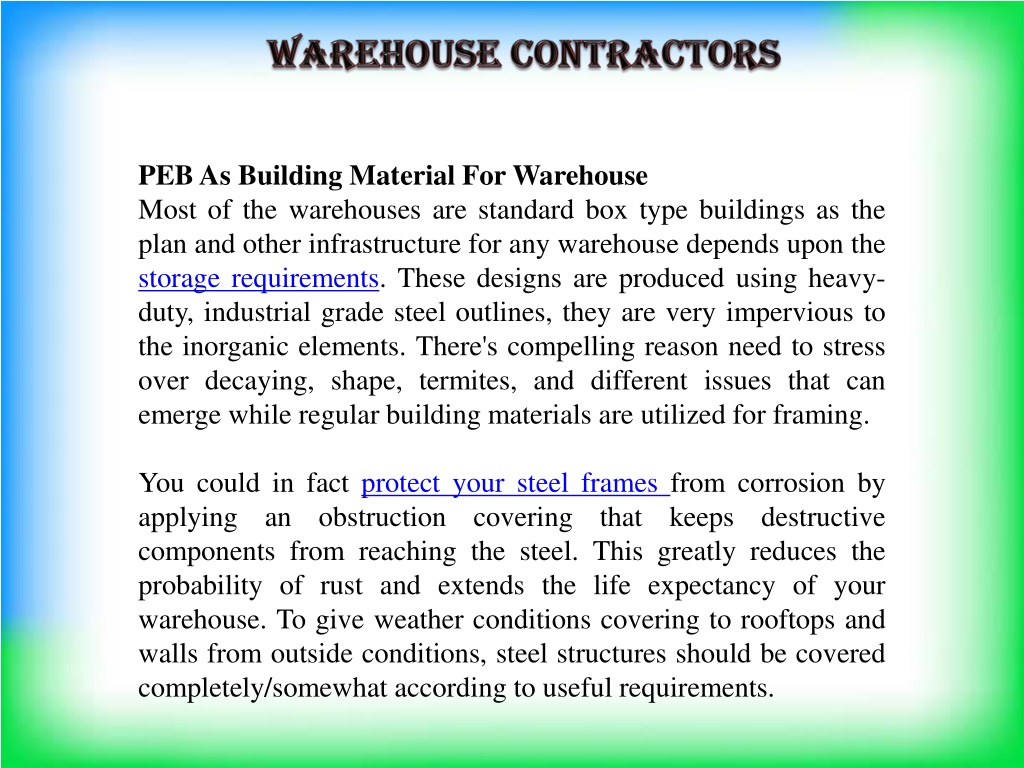 WAREHOUSE CONTRACTORS

PEB As Building Material For Warehouse
Most of the warehouses are standard box type buildings as the plan and other infrastructure for any warehouse depends upon the storage requirements. These designs are produced using heavy-duty, industrial grade steel outlines, they are very impervious to the inorganic elements. There's compelling reason need to stress over decaying, shape, termites, and different issues that can emerge while regular building materials are utilized for framing.

You could in fact protect your steel frames from corrosion by applying an obstruction covering that keeps destructive components from reaching the steel. This greatly reduces the probability of rust and extends the life expectancy of your warehouse. To give weather conditions covering to rooftops and walls from outside conditions, steel structures should be covered completely/somewhat according to useful requirements.